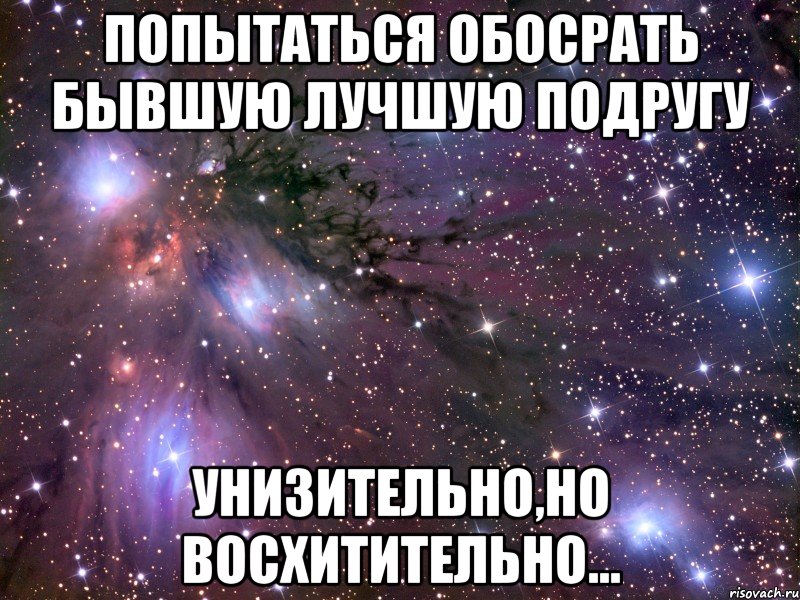 ПОПЫТАТЬСЯ ОБОСРАТЬ БЫВШУЮ ЛУЧШУЮ ПОДРУГУ

УНИЗИТЕЛЬНО,НО ВОСХИТИТЕЛЬНО...

risovach.ru